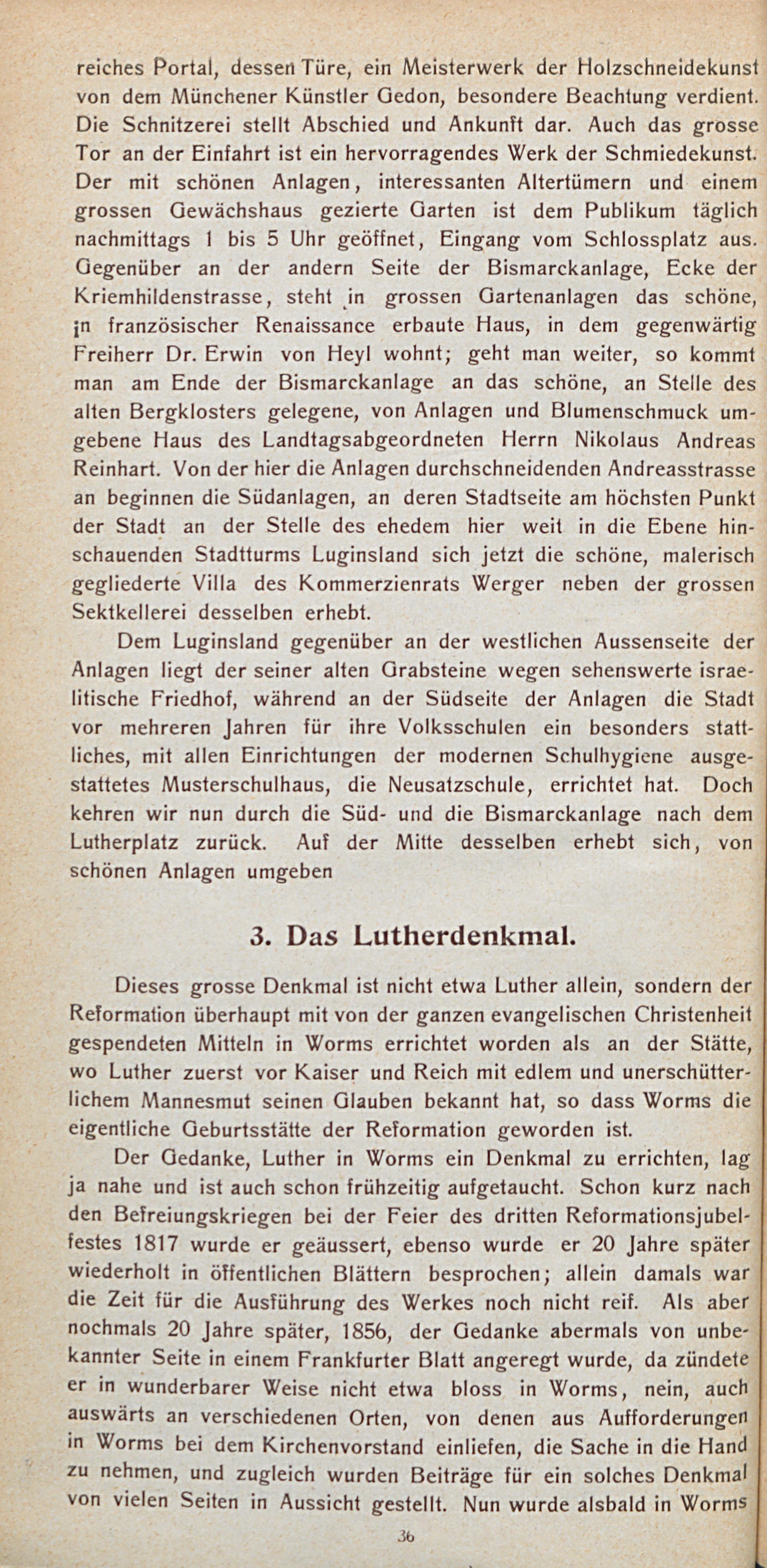 reiches Portal, dessen Türe, ein Meisterwerk der Holzschneidekunst von dem Münchener Künstler Gedon, besondere Beachtung verdient. Die Schnitzerei stellt Abschied und Ankunft dar. Auch das grosse Tor an der Einfahrt ist ein hervorragendes Werk der Schmiedekunst. Der mit schönen Anlagen, interessanten Altertümern und einem grossen Gewächshaus gezierte Garten ist dem Publikum täglich nachmittags 1 bis 5 Uhr geöffnet, Eingang vom Schlossplatz aus. Gegenüber an der andern Seite der Bismarckanlage, Ecke der Kriemhildenstrasse, steht in grossen Gartenanlagen das schöne, in französischer Renaissance erbaute Haus, in dem gegenwärtig Freiherr Dr. Erwin von Heyl wohnt; geht man weiter, so kommt man am Ende der Bismarckanlage an das schöne, an Stelle des alten Bergklosters gelegene, von Anlagen und Blumenschmuck umgebene Haus des Landtagsabgeordneten Herrn Nikolaus Andreas Reinhart. Von der hier die Anlagen durchschneidenden Andreasstrasse an beginnen die Südanlagen, an deren Stadtseite am höchsten Punkt der Stadt an der Stelle des ehedem hier weit in die Ebene hinschauenden Stadtturms Luginsland sich jetzt die schöne, malerisch gegliederte Villa des Kommerzienrats Werger neben der grossen Sektkellerei desselben erhebt.

Dem Luginsland gegenüber an der westlichen Aussenseite der Anlagen liegt der seiner alten Grabsteine wegen sehenswerte israelitische Friedhof, während an der Südseite der Anlagen die Stadt vor mehreren Jahren für ihre Volksschulen ein besonders stattliches, mit allen Einrichtungen der modernen Schulhygiene ausgestattetes Musterschulhaus, die Neusatzschule, errichtet hat. Doch kehren wir nun durch die Süd- und die Bismarckanlage nach dem Lutherplatz zurück. Auf der Mitte desselben erhebt sich, von schönen Anlagen umgeben

3. Das Lutherdenkmal.

Dieses grosse Denkmal ist nicht etwa Luther allein, sondern der Reformation überhaupt mit von der ganzen evangelischen Christenheit gespendeten Mitteln in Worms errichtet worden als an der Stätte, wo Luther zuerst vor Kaiser und Reich mit edlem und unerschütterlichem Mannesmut seinen Glauben bekannt hat, so dass Worms die eigentliche Geburtsstätte der Reformation geworden ist.

Der Gedanke, Luther in Worms ein Denkmal zu errichten, lag ja nahe und ist auch schon frühzeitig aufgetaucht. Schon kurz nach den Befreiungskriegen bei der Feier des dritten Reformationsjubelfestes 1817 wurde er geäussert, ebenso wurde er 20 Jahre später wiederholt in öffentlichen Blättern besprochen; allein damals war die Zeit für die Ausführung des Werkes noch nicht reif. Als aber nochmals 20 Jahre später, 1856, der Gedanke abermals von unbekannter Seite in einem Frankfurter Blatt angeregt wurde, da zündete er in wunderbarer Weise nicht etwa bloss in Worms, nein, auch auswärts an verschiedenen Orten, von denen aus Aufforderungen in Worms bei dem Kirchenvorstand einliefen, die Sache in die Hand zu nehmen, und zugleich wurden Beiträge für ein solches Denkmal von vielen Seiten in Aussicht gestellt. Nun wurde alsbald in Worms

36